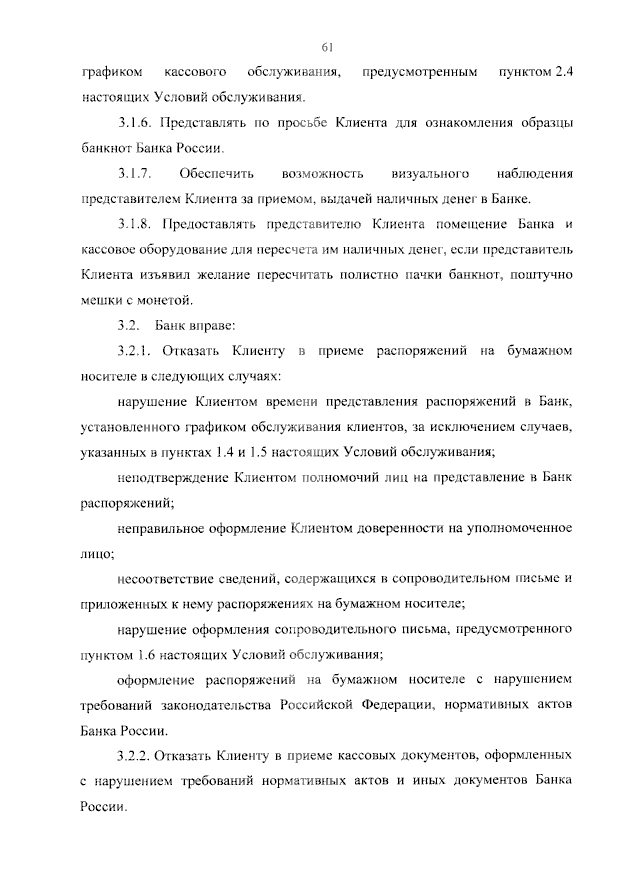 61

графиком кассового обслуживания, предусмотренным пунктом 2.4 настоящих Условий обслуживания.

3.1.6. Представлять по просьбе Клиента для ознакомления образцы банкнот Банка России.

3.1.7. Обеспечить возможность визуального наблюдения представителем Клиента за приемом, выдачей наличных денег в Банке.

3.1.8. Предоставлять представителю Клиента помещение Банка и кассовое оборудование для пересчета им наличных денег, если представитель Клиента изъявил желание пересчитать полистно пачки банкнот, поштучно мешки с монетой.

3.2. Банк вправе:

3.2.1. Отказать Клиенту в приеме распоряжений на бумажном носителе в следующих случаях:

нарушение Клиентом времени представления распоряжений в Банк, установленного графиком обслуживания клиентов, за исключением случаев, указанных в пунктах 1.4 и 1.5 настоящих Условий обслуживания;

неподтверждение Клиентом полномочий лиц на представление в Банк распоряжений;

неправильное оформление Клиентом доверенности на уполномоченное лицо;

несоответствие сведений, содержащихся в сопроводительном письме и приложенных к нему распоряжениях на бумажном носителе;

нарушение оформления сопроводительного письма, предусмотренного пунктом 1.6 настоящих Условий обслуживания;

оформление распоряжений на бумажном носителе с нарушением требований законодательства Российской Федерации, нормативных актов Банка России.

3.2.2. Отказать Клиенту в приеме кассовых документов, оформленных с нарушением требований нормативных актов и иных документов Банка России.